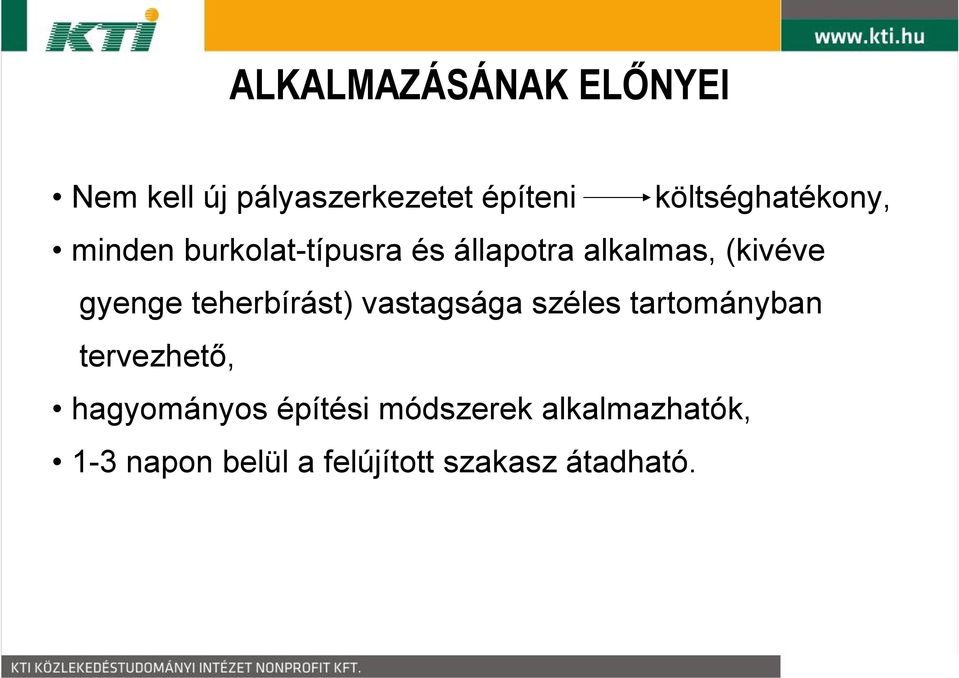 KTI

www.kti.hu

ALKALMAZÁSÁNAK ELŐNYEI

• Nem kell új pályaszerkezetet építeni $\longrightarrow$ költséghatékony,

• minden burkolat-típusra és állapotra alkalmas, (kivéve gyenge teherbírást) vastagsága széles tartományban tervezhető,

• hagyományos építési módszerek alkalmazhatók,

• 1-3 napon belül a felújított szakasz átadható.

KTI KÖZLEKEDÉSTUDOMÁNYI INTÉZET NONPROFIT KFT.